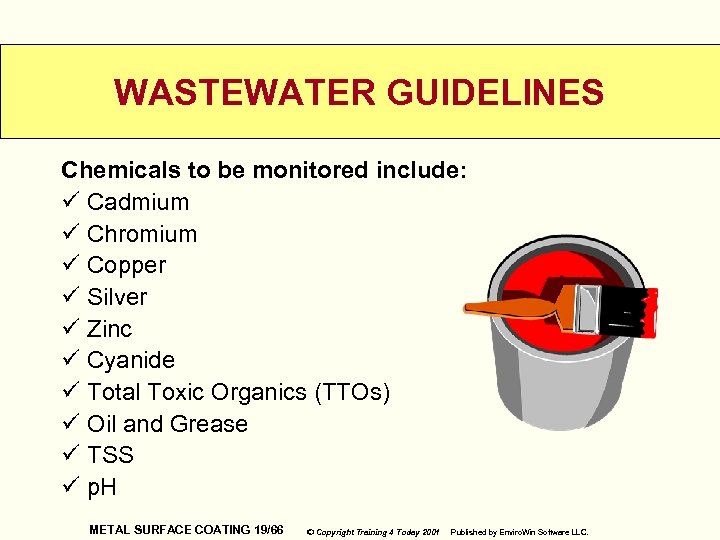 WASTEWATER GUIDELINES

Chemicals to be monitored include:

✓ Cadmium
✓ Chromium
✓ Copper
✓ Silver
✓ Zinc
✓ Cyanide
✓ Total Toxic Organics (TTOs)
✓ Oil and Grease
✓ TSS
✓ pH

METAL SURFACE COATING 19/66 © Copyright Training 4 Today 2001 Published by EnviroWin Software LLC.